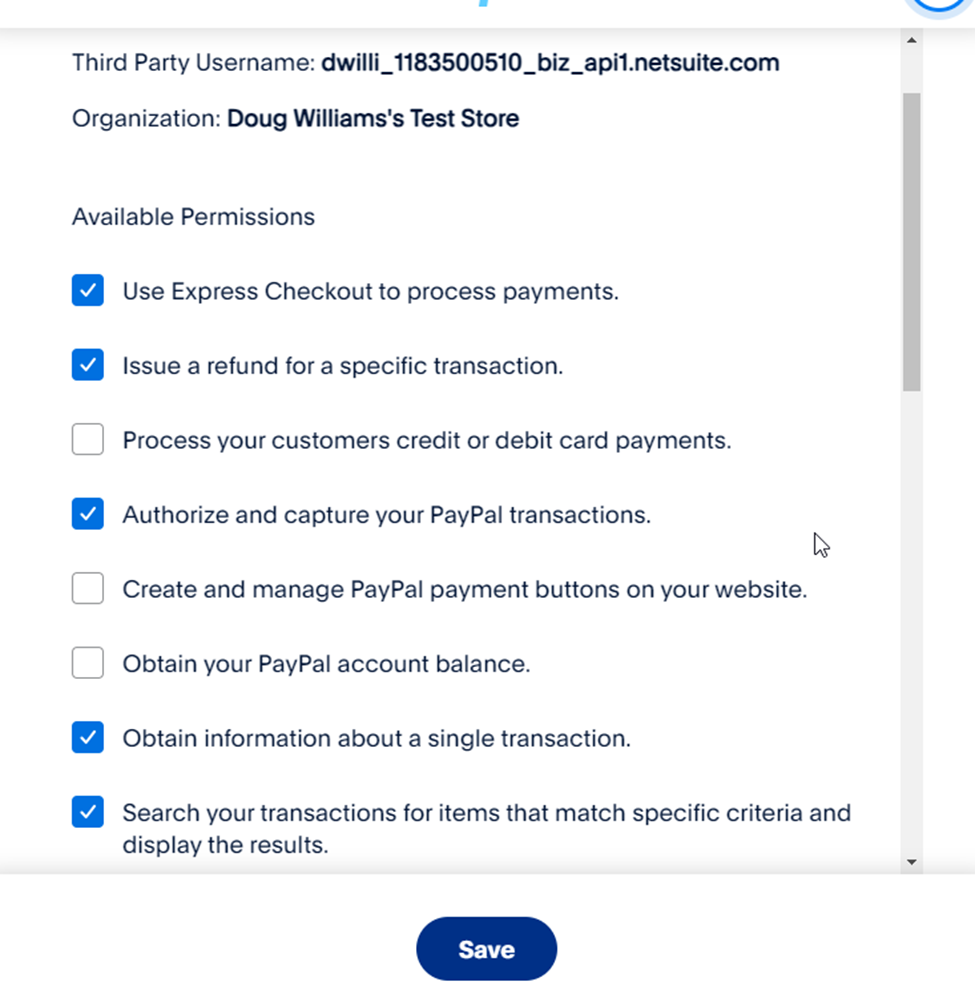 Third Party Username: dwilli_1183500510_biz_api1.netsuite.com

Organization: Doug Williams's Test Store

Available Permissions

Use Express Checkout to process payments.

Issue a refund for a specific transaction.

Process your customers credit or debit card payments.

Authorize and capture your PayPal transactions.

Create and manage PayPal payment buttons on your website.

Obtain your PayPal account balance.

Obtain information about a single transaction.

Search your transactions for items that match specific criteria and display the results.

Save